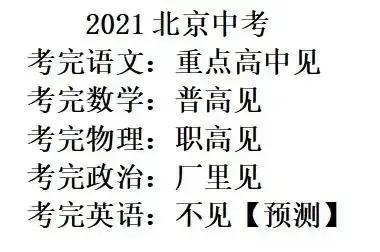 2021 北京中考
考完语文：重点高中见
考完数学：普高见
考完物理：职高见
考完政治：厂里见
考完英语：不见【预测】